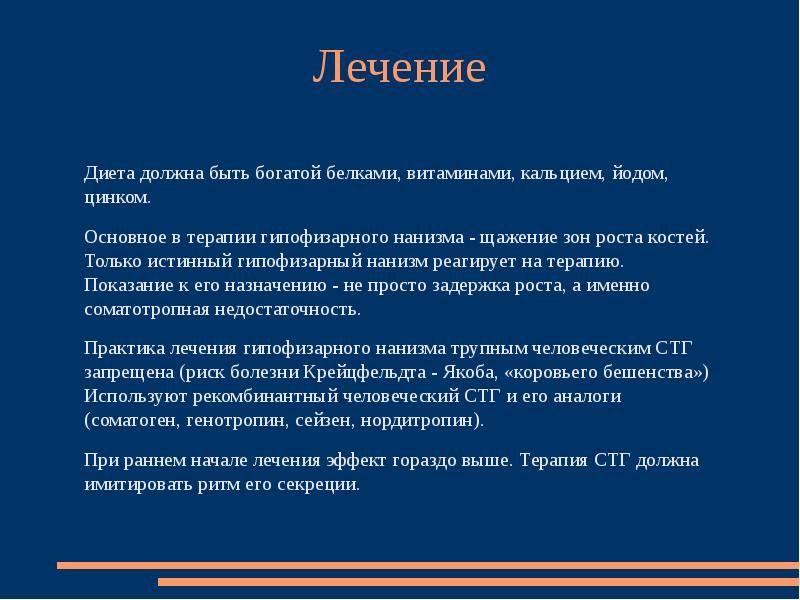 Лечение

Диета должна быть богатой белками, витаминами, кальцием, йодом, цинком.

Основное в терапии гипофизарного нанизма - щажение зон роста костей. Только истинный гипофизарный нанизм реагирует на терапию. Показание к его назначению - не просто задержка роста, а именно соматотропная недостаточность.

Практика лечения гипофизарного нанизма трупным человеческим СТГ запрещена (риск болезни Крейцфельдта - Якоба, «коровьего бешенства») Используют рекомбинантный человеческий СТГ и его аналоги (соматоген, генотропин, сейзен, нордитропин).

При раннем начале лечения эффект гораздо выше. Терапия СТГ должна имитировать ритм его секреции.